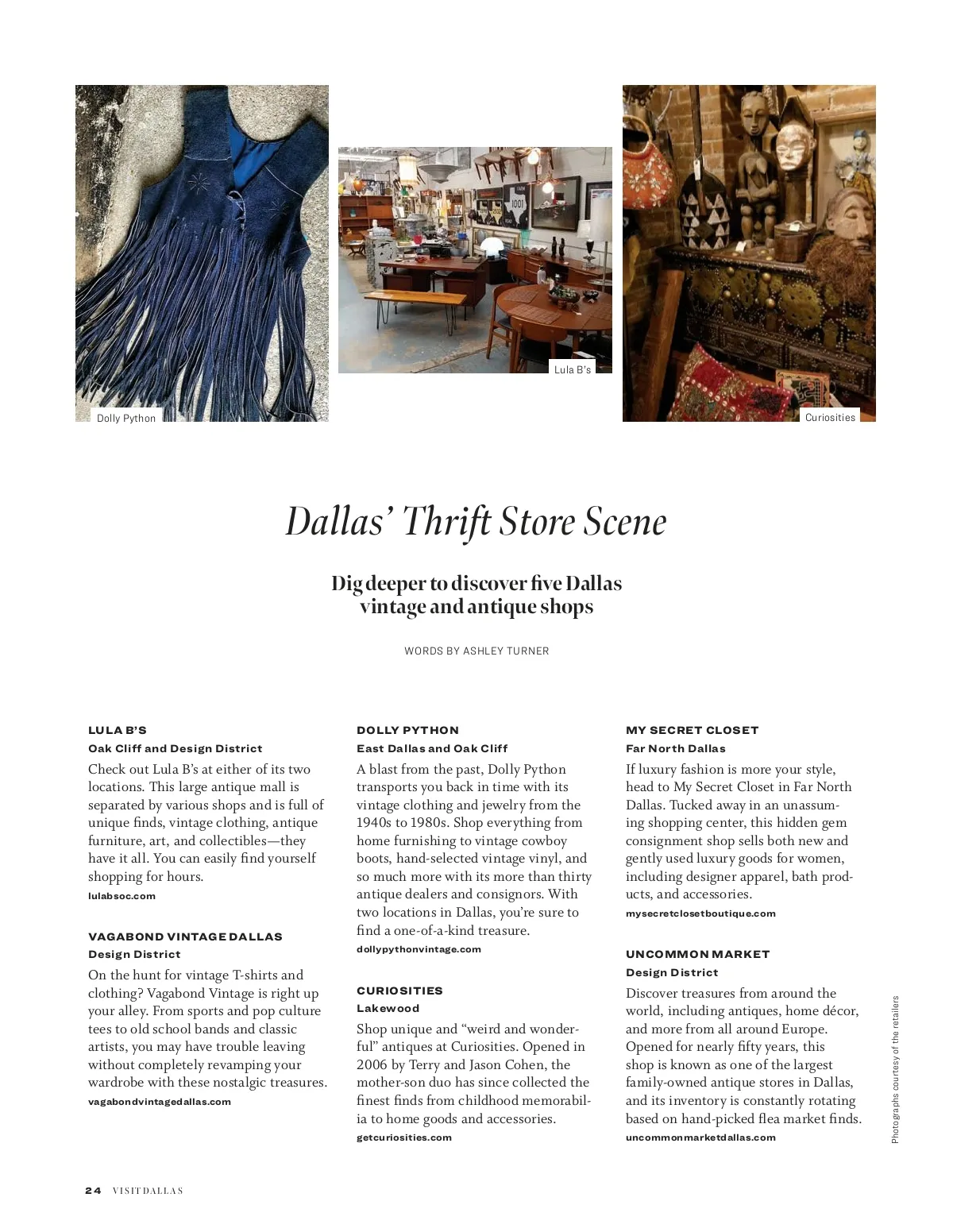 Dolly Python

Lula B's

Curiosities

Dallas' Thrift Store Scene

Dig deeper to discover five Dallas vintage and antique shops

WORDS BY ASHLEY TURNER

LULA B'S
Oak Cliff and Design District
Check out Lula B's at either of its two locations. This large antique mall is separated by various shops and is full of unique finds, vintage clothing, antique furniture, art, and collectibles—they have it all. You can easily find yourself shopping for hours.
lulabsoc.com

VAGABOND VINTAGE DALLAS
Design District
On the hunt for vintage T-shirts and clothing? Vagabond Vintage is right up your alley. From sports and pop culture tees to old school bands and classic artists, you may have trouble leaving without completely revamping your wardrobe with these nostalgic treasures.
vagabondvintagedallas.com

DOLLY PYTHON
East Dallas and Oak Cliff
A blast from the past, Dolly Python transports you back in time with its vintage clothing and jewelry from the 1940s to 1980s. Shop everything from home furnishing to vintage cowboy boots, hand-selected vintage vinyl, and so much more with its more than thirty antique dealers and consignors. With two locations in Dallas, you're sure to find a one-of-a-kind treasure.
dollypythonvintage.com

CURIOSITIES
Lakewood
Shop unique and "weird and wonderful" antiques at Curiosities. Opened in 2006 by Terry and Jason Cohen, the mother-son duo has since collected the finest finds from childhood memorabilia to home goods and accessories.
getcuriosities.com

MY SECRET CLOSET
Far North Dallas
If luxury fashion is more your style, head to My Secret Closet in Far North Dallas. Tucked away in an unassuming shopping center, this hidden gem consignment shop sells both new and gently used luxury goods for women, including designer apparel, bath products, and accessories.
mysecretclosetboutique.com

UNCOMMON MARKET
Design District
Discover treasures from around the world, including antiques, home décor, and more from all around Europe. Opened for nearly fifty years, this shop is known as one of the largest family-owned antique stores in Dallas, and its inventory is constantly rotating based on hand-picked flea market finds.
uncommonmarketdallas.com

Photographs courtesy of the retailers

24 VISITDALLAS